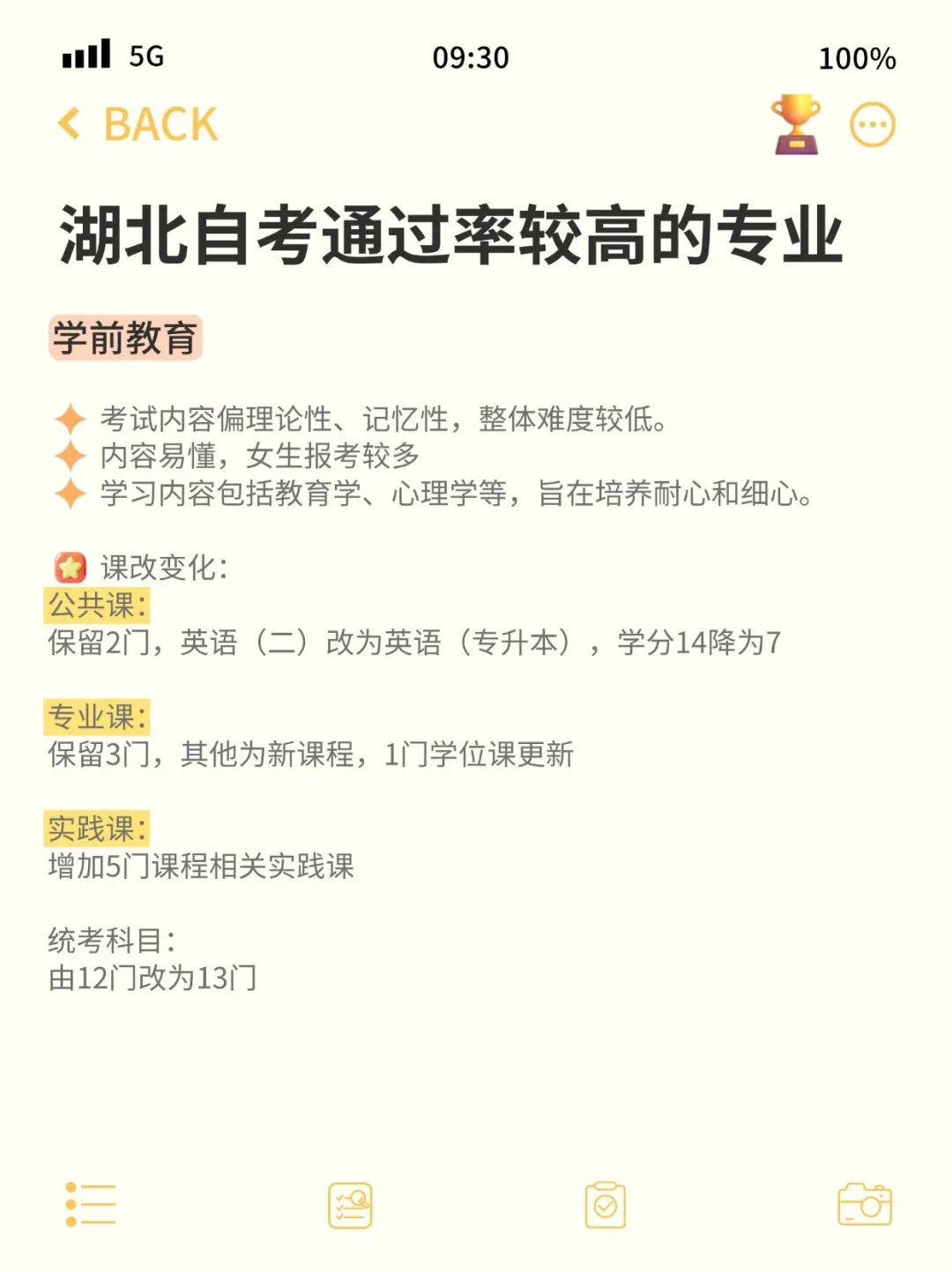 5G 09:30 100%

BACK

湖北自考通过率较高的专业

学前教育

考试内容偏理论性、记忆性，整体难度较低。
内容易懂，女生报考较多
学习内容包括教育学、心理学等，旨在培养耐心和细心。

课改变化：
公共课：
保留2门，英语（二）改为英语（专升本），学分14降为7

专业课：
保留3门，其他为新课程，1门学位课更新

实践课：
增加5门课程相关实践课

统考科目：
由12门改为13门